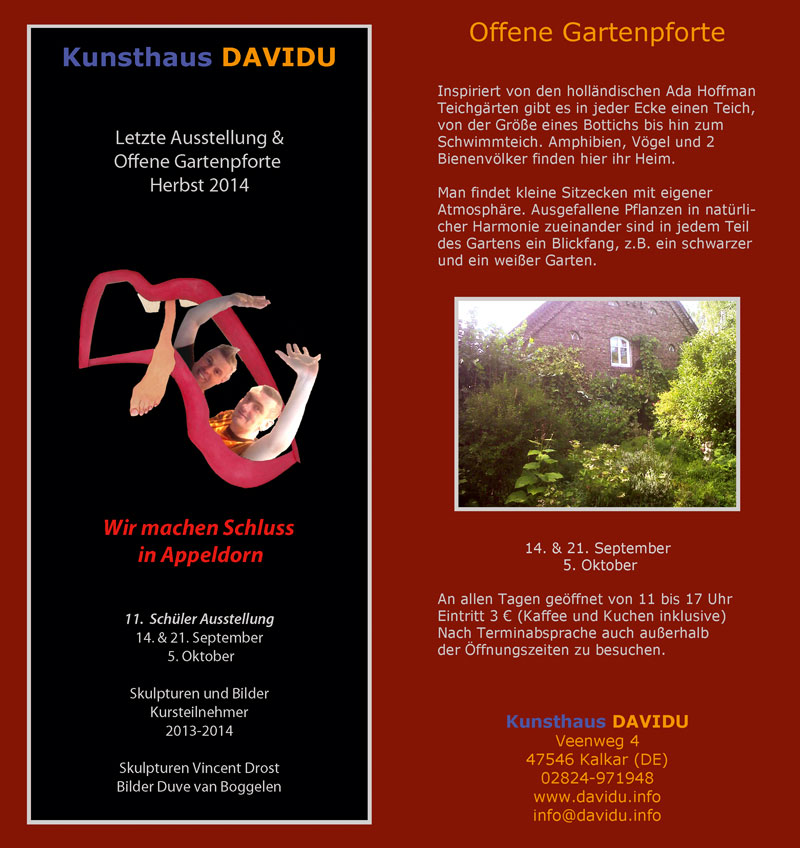 Kunsthaus DAVIDU

Letzte Ausstellung &
Offene Gartenpforte
Herbst 2014

Wir machen Schluss
in Appeldorn

11. Schüler Ausstellung
14. & 21. September
5. Oktober

Skulpturen und Bilder
Kursteilnehmer
2013-2014

Skulpturen Vincent Drost
Bilder Duve van Boggelen

Offene Gartenpforte

Inspiriert von den holländischen Ada Hoffman Teichgärten gibt es in jeder Ecke einen Teich, von der Größe eines Bottichs bis hin zum Schwimmteich. Amphibien, Vögel und 2 Bienenvölker finden hier ihr Heim.

Man findet kleine Sitzecken mit eigener Atmosphäre. Ausgefallene Pflanzen in natürlicher Harmonie zueinander sind in jedem Teil des Gartens ein Blickfang, z.B. ein schwarzer und ein weißer Garten.

14. & 21. September
5. Oktober

An allen Tagen geöffnet von 11 bis 17 Uhr
Eintritt 3 € (Kaffee und Kuchen inklusive)
Nach Terminabsprache auch außerhalb der Öffnungszeiten zu besuchen.

Kunsthaus DAVIDU
Veenweg 4
47546 Kalkar (DE)
02824-971948
www.davidu.info
info@davidu.info